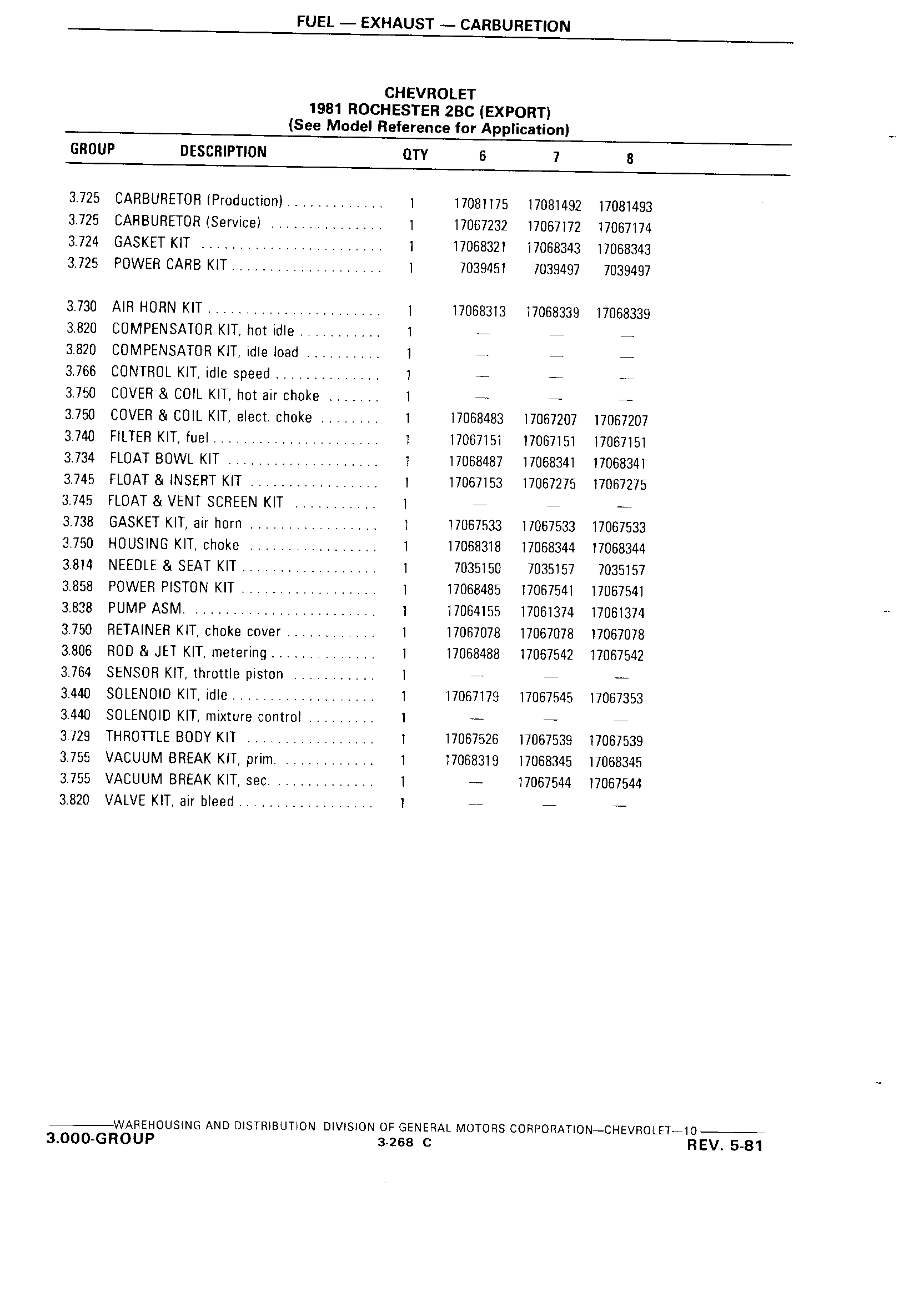 FUEL — EXHAUST — CARBURETION

CHEVROLET
1981 ROCHESTER 2BC (EXPORT)
(See Model Reference for Application)

| GROUP | DESCRIPTION | QTY | 6 | 7 | 8 |
|---|---|---|---|---|---|
| 3.725 | CARBURETOR (Production) | 1 | 17081175 | 17081492 | 17081493 |
| 3.725 | CARBURETOR (Service) | 1 | 17067232 | 17067172 | 17067174 |
| 3.724 | GASKET KIT | 1 | 17068321 | 17068343 | 17068343 |
| 3.725 | POWER CARB KIT | 1 | 7039451 | 7039497 | 7039497 |
| 3.730 | AIR HORN KIT | 1 | 17068313 | 17068339 | 17068339 |
| 3.820 | COMPENSATOR KIT, hot idle | 1 | — | — | — |
| 3.820 | COMPENSATOR KIT, idle load | 1 | — | — | — |
| 3.766 | CONTROL KIT, idle speed | 1 | — | — | — |
| 3.750 | COVER & COIL KIT, hot air choke | 1 | — | — | — |
| 3.750 | COVER & COIL KIT, elect. choke | 1 | 17068483 | 17067207 | 17067207 |
| 3.740 | FILTER KIT, fuel | 1 | 17067151 | 17067151 | 17067151 |
| 3.734 | FLOAT BOWL KIT | 1 | 17068487 | 17068341 | 17068341 |
| 3.745 | FLOAT & INSERT KIT | 1 | 17067153 | 17067275 | 17067275 |
| 3.745 | FLOAT & VENT SCREEN KIT | 1 | — | — | — |
| 3.738 | GASKET KIT, air horn | 1 | 17067533 | 17067533 | 17067533 |
| 3.750 | HOUSING KIT, choke | 1 | 17068318 | 17068344 | 17068344 |
| 3.814 | NEEDLE & SEAT KIT | 1 | 7035150 | 7035157 | 7035157 |
| 3.858 | POWER PISTON KIT | 1 | 17068485 | 17067541 | 17067541 |
| 3.838 | PUMP ASM. | 1 | 17064155 | 17061374 | 17061374 |
| 3.750 | RETAINER KIT, choke cover | 1 | 17067078 | 17067078 | 17067078 |
| 3.806 | ROD & JET KIT, metering | 1 | 17068488 | 17067542 | 17067542 |
| 3.764 | SENSOR KIT, throttle piston | 1 | — | — | — |
| 3.440 | SOLENOID KIT, idle | 1 | 17067179 | 17067545 | 17067353 |
| 3.440 | SOLENOID KIT, mixture control | 1 | — | — | — |
| 3.729 | THROTTLE BODY KIT | 1 | 17067526 | 17067539 | 17067539 |
| 3.755 | VACUUM BREAK KIT, prim. | 1 | 17068319 | 17068345 | 17068345 |
| 3.755 | VACUUM BREAK KIT, sec. | 1 | — | 17067544 | 17067544 |
| 3.820 | VALVE KIT, air bleed | 1 | — | — | — |

WAREHOUSING AND DISTRIBUTION DIVISION OF GENERAL MOTORS CORPORATION—CHEVROLET—10
3.000-GROUP 3-268 C REV. 5-81